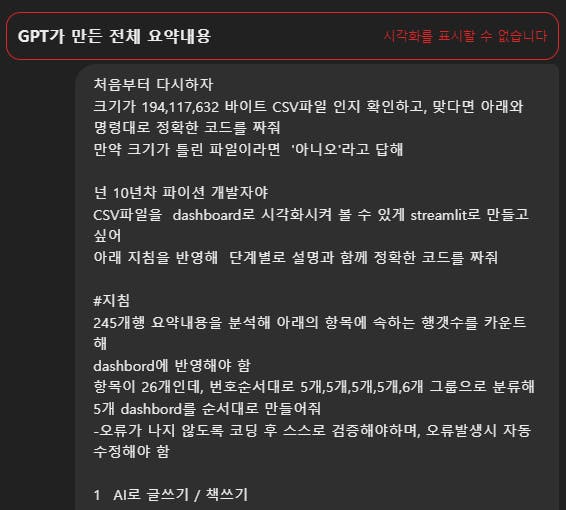 GPT가 만든 전체 요약내용

시각화를 표시할 수 없습니다

처음부터 다시하자
크기가 194,117,632 바이트 CSV파일 인지 확인하고, 맞다면 아래와 명령대로 정확한 코드를 짜줘
만약 크기가 틀린 파일이라면 '아니오'라고 답해

넌 10년차 파이션 개발자야
CSV파일을 dashboard로 시각화시켜 볼 수 있게 streamlit로 만들고 싶어
아래 지침을 반영해 단계별로 설명과 함께 정확한 코드를 짜줘

#지침
245개행 요약내용을 분석해 아래의 항목에 속하는 행갯수를 카운트해
dashbord에 반영해야 함
항목이 26개인데, 번호순서대로 5개,5개,5개,5개,6개 그룹으로 분류해 5개 dashbord를 순서대로 만들어줘
-오류가 나지 않도록 코딩 후 스스로 검증해야하며, 오류발생시 자동 수정해야 함

1 AI로 글쓰기 / 책쓰기